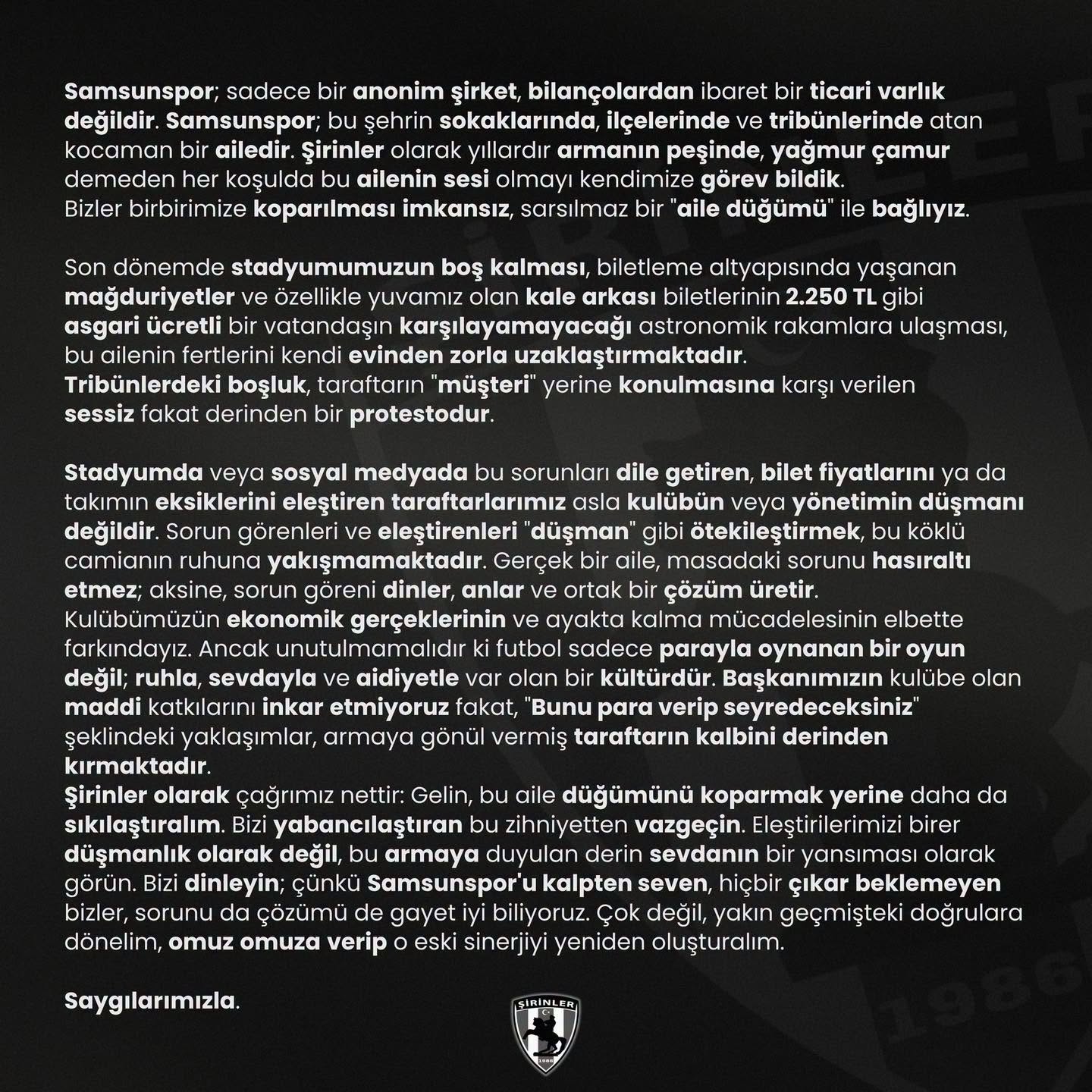 Samsunspor; sadece bir anonim şirket, bilançolardan ibaret bir ticari varlık değildir. Samsunspor; bu şehrin sokaklarında, ilçelerinde ve tribünlerinde atan kocaman bir ailedir. Şirinler olarak yıllardır armanın peşinde, yağmur çamur demeden her koşulda bu ailenin sesi olmayı kendimize görev bildik.
Bizler birbirimize koparılması imkansız, sarsılmaz bir "aile düğümü" ile bağlıyız.

Son dönemde stadyumumuzun boş kalması, biletleme altyapısında yaşanan mağduriyetler ve özellikle yuvamız olan kale arkası biletlerinin 2.250 TL gibi asgari ücretli bir vatandaşın karşılayamayacağı astronomik rakamlara ulaşması, bu ailenin fertlerini kendi evinden zorla uzaklaştırmaktadır.
Tribünlerdeki boşluk, taraftarın "müşteri" yerine konulmasına karşı verilen sessiz fakat derinden bir protestodur.

Stadyumda veya sosyal medyada bu sorunları dile getiren, bilet fiyatlarını ya da takımın eksiklerini eleştiren taraftarlarımız asla kulübün veya yönetimin düşmanı değildir. Sorun görenleri ve eleştirenleri "düşman" gibi ötekileştirmek, bu köklü camianın ruhuna yakışmamaktadır. Gerçek bir aile, masadaki sorunu hasıraltı etmez; aksine, sorun göreni dinler, anlar ve ortak bir çözüm üretir.
Kulübümüzün ekonomik gerçeklerinin ve ayakta kalma mücadelesinin elbette farkındayız. Ancak unutulmamalıdır ki futbol sadece parayla oynanan bir oyun değil; ruhla, sevdayla ve aidiyetle var olan bir kültürdür. Başkanımızın kulübe olan maddi katkılarını inkar etmiyoruz fakat, "Bunu para verip seyredeceksiniz" şeklindeki yaklaşımlar, armaya gönül vermiş taraftarın kalbini derinden kırmaktadır.
Şirinler olarak çağrımız nettir: Gelin, bu aile düğümünü koparmak yerine daha da sıkılaştıralım. Bizi yabancılaştıran bu zihniyetten vazgeçin. Eleştirilerimizi birer düşmanlık olarak değil, bu armaya duyulan derin sevdanın bir yansıması olarak görün. Bizi dinleyin; çünkü Samsunspor'u kalpten seven, hiçbir çıkar beklemeyen bizler, sorunu da çözümü de gayet iyi biliyoruz. Çok değil, yakın geçmişteki doğrulara dönelim, omuz omuza verip o eski sinerjiyi yeniden oluşturalım.

Saygılarımızla.

ŞİRİNLER
1986